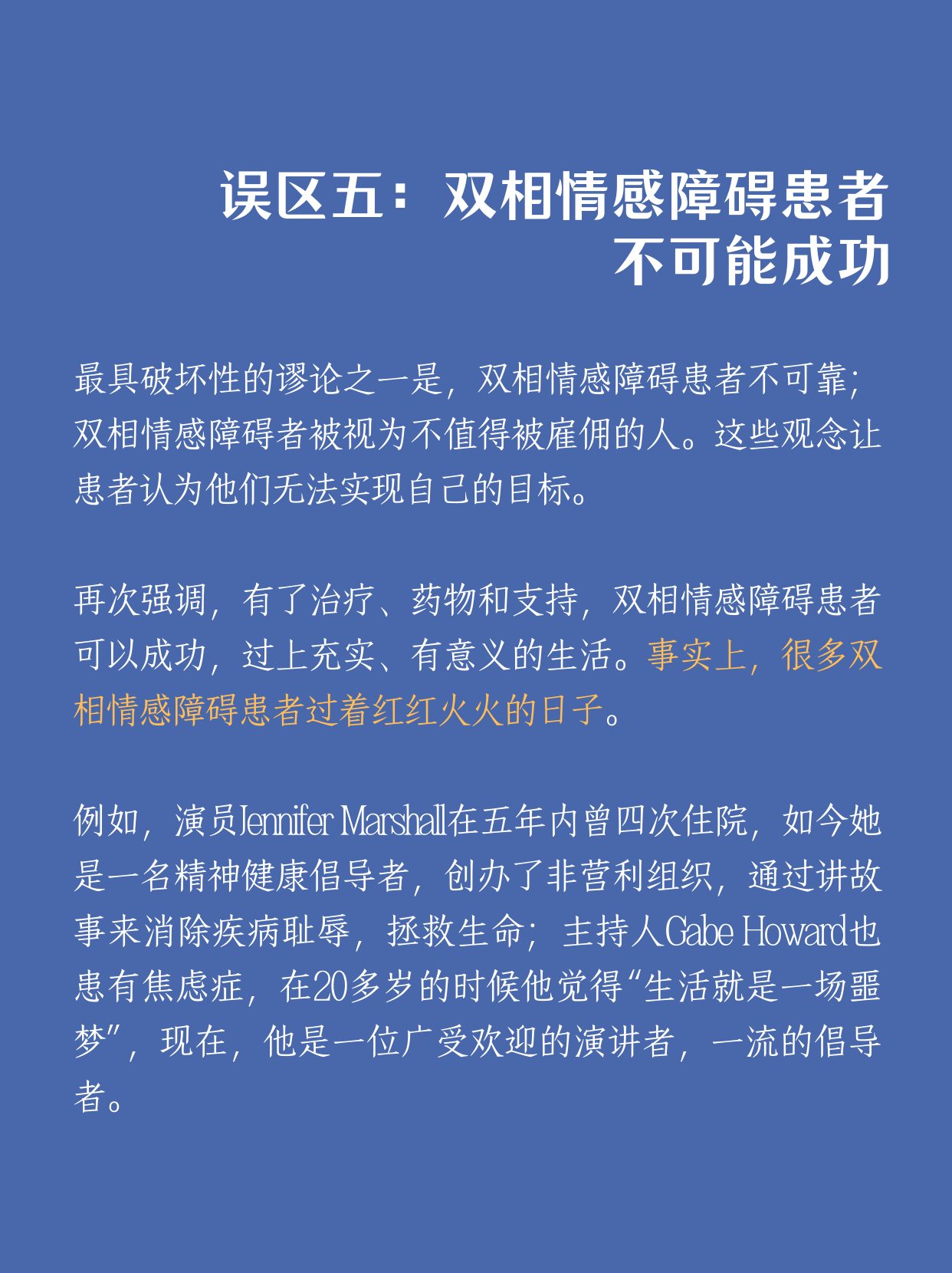 误区五：双相情感障碍患者不可能成功

最具破坏性的谬论之一是，双相情感障碍患者不可靠；双相情感障碍者被视为不值得被雇佣的人。这些观念让患者认为他们无法实现自己的目标。

再次强调，有了治疗、药物和支持，双相情感障碍患者可以成功，过上充实、有意义的生活。事实上，很多双相情感障碍患者过着红红火火的日子。

例如，演员Jennifer Marshall在五年内曾四次住院，如今她是一名精神健康倡导者，创办了非营利组织，通过讲故事来消除疾病耻辱，拯救生命；主持人Gabe Howard也患有焦虑症，在20多岁的时候他觉得“生活就是一场噩梦”，现在，他是一位广受欢迎的演讲者，一流的倡导者。